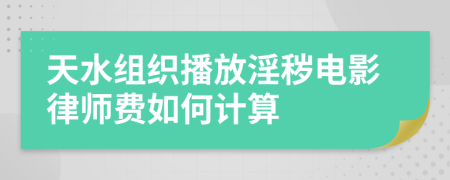 天水组织播放淫秽电影律师费如何计算